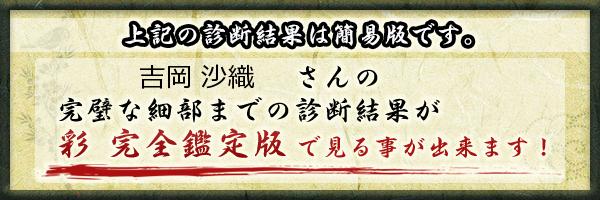 上記の診断結果は簡易版です。

吉岡 沙織　さんの
完璧な細部までの診断結果が
彩 完全鑑定版 で見る事が出来ます！